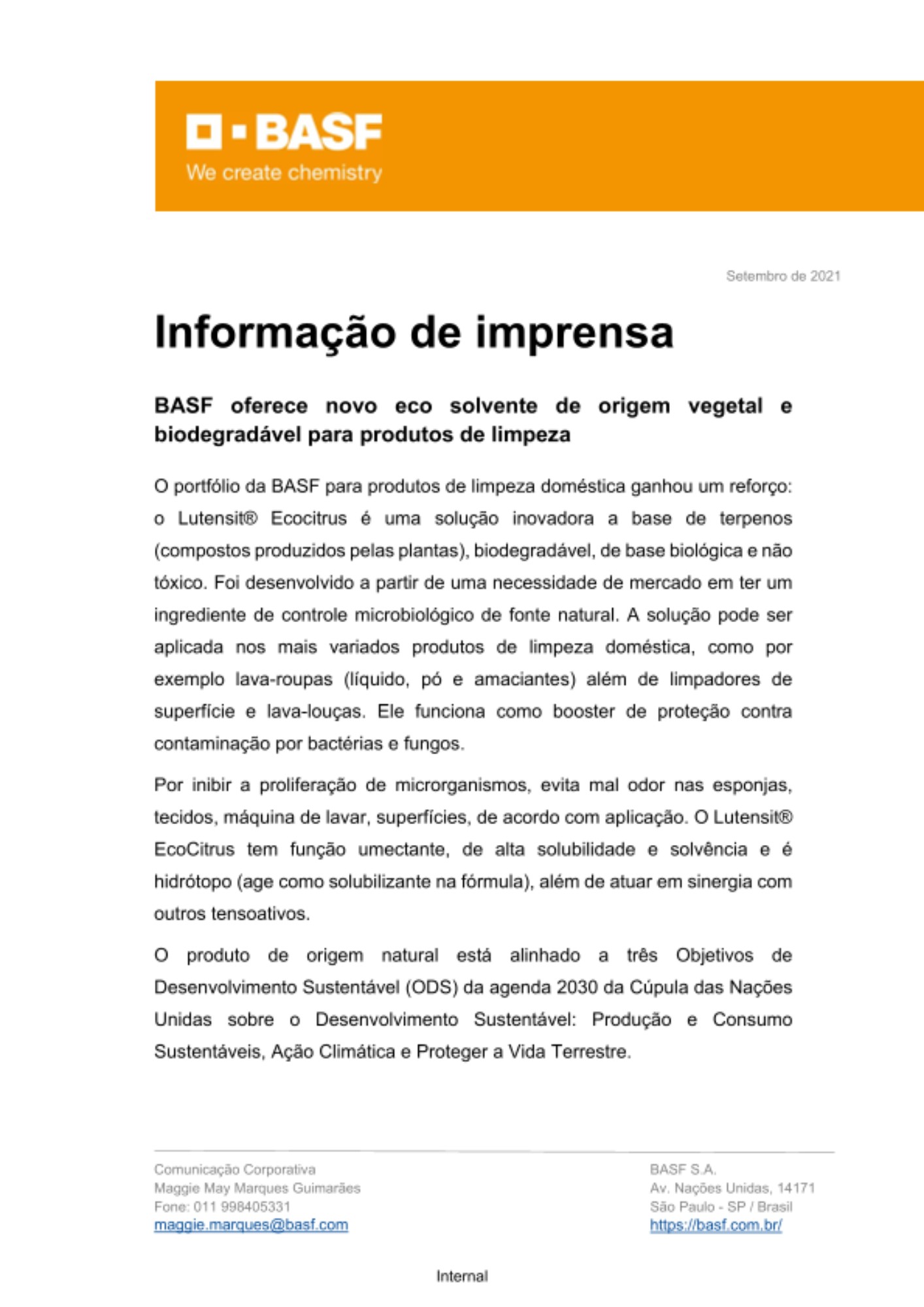 BASF
We create chemistry

Setembro de 2021

Informação de imprensa

BASF oferece novo eco solvente de origem vegetal e biodegradável para produtos de limpeza

O portfólio da BASF para produtos de limpeza doméstica ganhou um reforço: o Lutensit® Ecocitrus é uma solução inovadora a base de terpenos (compostos produzidos pelas plantas), biodegradável, de base biológica e não tóxico. Foi desenvolvido a partir de uma necessidade de mercado em ter um ingrediente de controle microbiológico de fonte natural. A solução pode ser aplicada nos mais variados produtos de limpeza doméstica, como por exemplo lava-roupas (líquido, pó e amaciantes) além de limpadores de superfície e lava-louças. Ele funciona como booster de proteção contra contaminação por bactérias e fungos.

Por inibir a proliferação de microrganismos, evita mal odor nas esponjas, tecidos, máquina de lavar, superfícies, de acordo com aplicação. O Lutensit® EcoCitrus tem função umectante, de alta solubilidade e solvência e é hidrótopo (age como solubilizante na fórmula), além de atuar em sinergia com outros tensoativos.

O produto de origem natural está alinhado a três Objetivos de Desenvolvimento Sustentável (ODS) da agenda 2030 da Cúpula das Nações Unidas sobre o Desenvolvimento Sustentável: Produção e Consumo Sustentáveis, Ação Climática e Proteger a Vida Terrestre.

Comunicação Corporativa
Maggie May Marques Guimarães
Fone: 011 998405331
maggie.marques@basf.com

BASF S.A.
Av. Nações Unidas, 14171
São Paulo - SP / Brasil
https://basf.com.br/

Internal